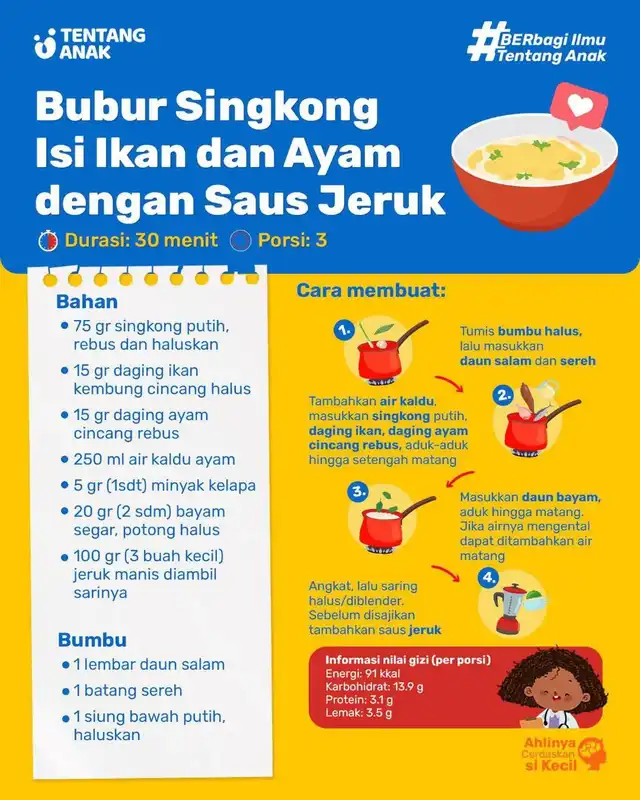 TENTANG ANAK

#BERbagi Ilmu Tentang Anak

Bubur Singkong Isi Ikan dan Ayam dengan Saus Jeruk

Durasi: 30 menit Porsi: 3

Bahan
• 75 gr singkong putih, rebus dan haluskan
• 15 gr daging ikan kembung cincang halus
• 15 gr daging ayam cincang rebus
• 250 ml air kaldu ayam
• 5 gr (1sdt) minyak kelapa
• 20 gr (2 sdm) bayam segar, potong halus
• 100 gr (3 buah kecil) jeruk manis diambil sarinya

Bumbu
• 1 lembar daun salam
• 1 batang sereh
• 1 siung bawah putih, haluskan

Cara membuat:

1. Tumis bumbu halus, lalu masukkan daun salam dan sereh

2. Tambahkan air kaldu, masukkan singkong putih, daging ikan, daging ayam cincang rebus, aduk-aduk hingga setengah matang

3. Masukkan daun bayam, aduk hingga matang. Jika airnya mengental dapat ditambahkan air matang

4. Angkat, lalu saring halus/diblender. Sebelum disajikan tambahkan saus jeruk

Informasi nilai gizi (per porsi)
Energi: 91 kkal
Karbohidrat: 13.9 g
Protein: 3.1 g
Lemak: 3.5 g

Ahlinya Cerdaskan si Kecil